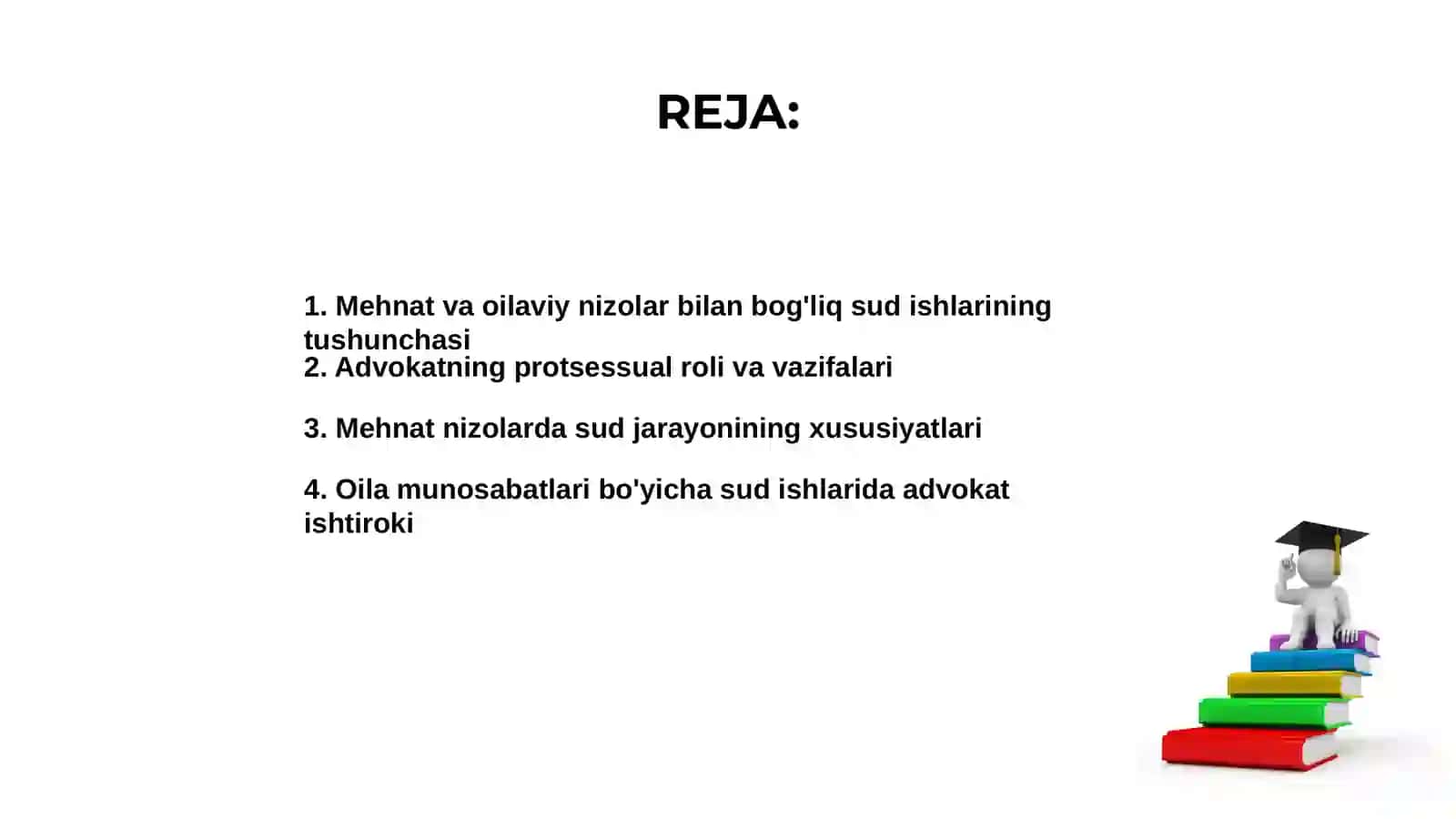 REJA:

1. Mehnat va oilaviy nizolar bilan bog'liq sud ishlarining tushunchasi
2. Advokatning protsessual roli va vazifalari

3. Mehnat nizolarda sud jarayonining xususiyatlari

4. Oila munosabatlari bo'yicha sud ishlarida advokat ishtiroki